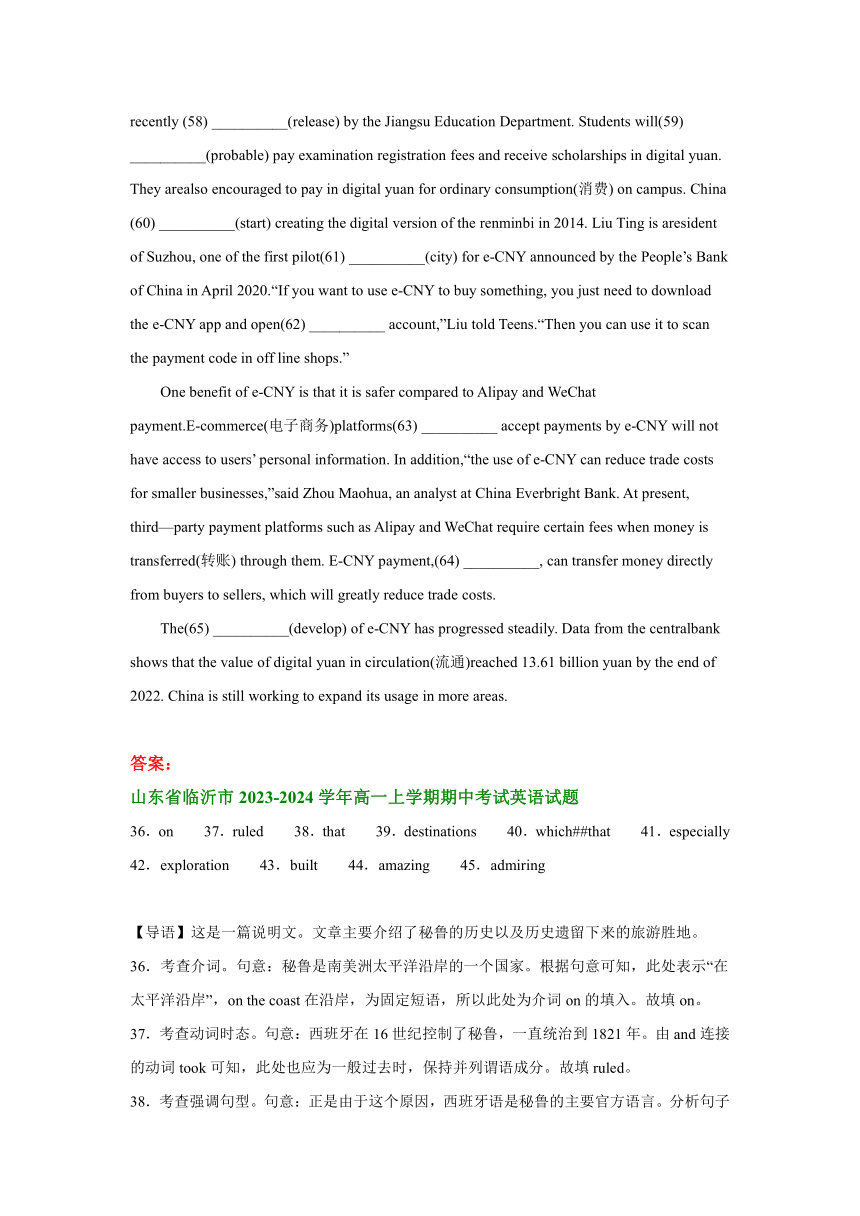 recently (58) __________(release) by the Jiangsu Education Department. Students will(59) __________(probable) pay examination registration fees and receive scholarships in digital yuan. They arealso encouraged to pay in digital yuan for ordinary consumption(消费) on campus. China (60) __________(start) creating the digital version of the renminbi in 2014. Liu Ting is aresident of Suzhou, one of the first pilot(61) __________(city) for e-CNY announced by the People’s Bank of China in April 2020.“If you want to use e-CNY to buy something, you just need to download the e-CNY app and open(62) __________ account,”Liu told Teens.“Then you can use it to scan the payment code in off line shops.”

One benefit of e-CNY is that it is safer compared to Alipay and WeChat payment.E-commerce(电子商务)platforms(63) __________ accept payments by e-CNY will not have access to users’ personal information. In addition,“the use of e-CNY can reduce trade costs for smaller businesses,”said Zhou Maohua, an analyst at China Everbright Bank. At present, third—party payment platforms such as Alipay and WeChat require certain fees when money is transferred(转账) through them. E-CNY payment,(64) __________, can transfer money directly from buyers to sellers, which will greatly reduce trade costs.

The(65) __________(develop) of e-CNY has progressed steadily. Data from the centralbank shows that the value of digital yuan in circulation(流通)reached 13.61 billion yuan by the end of 2022. China is still working to expand its usage in more areas.

答案：
山东省临沂市 2023-2024 学年高一上学期期中考试英语试题
36．on 37．ruled 38．that 39．destinations 40．which##that 41．especially
42．exploration 43．built 44．amazing 45．admiring

【导语】这是一篇说明文。文章主要介绍了秘鲁的历史以及历史遗留下来的旅游胜地。
36．考查介词。句意：秘鲁是南美洲太平洋沿岸的一个国家。根据句意可知，此处表示“在太平洋沿岸”，on the coast 在沿岸，为固定短语，所以此处为介词 on 的填入。故填 on。
37．考查动词时态。句意：西班牙在 16 世纪控制了秘鲁，一直统治到 1821 年。由 and 连接的动词 took 可知，此处也应为一般过去时，保持并列谓语成分。故填 ruled。
38．考查强调句型。句意：正是由于这个原因，西班牙语是秘鲁的主要官方语言。分析句子